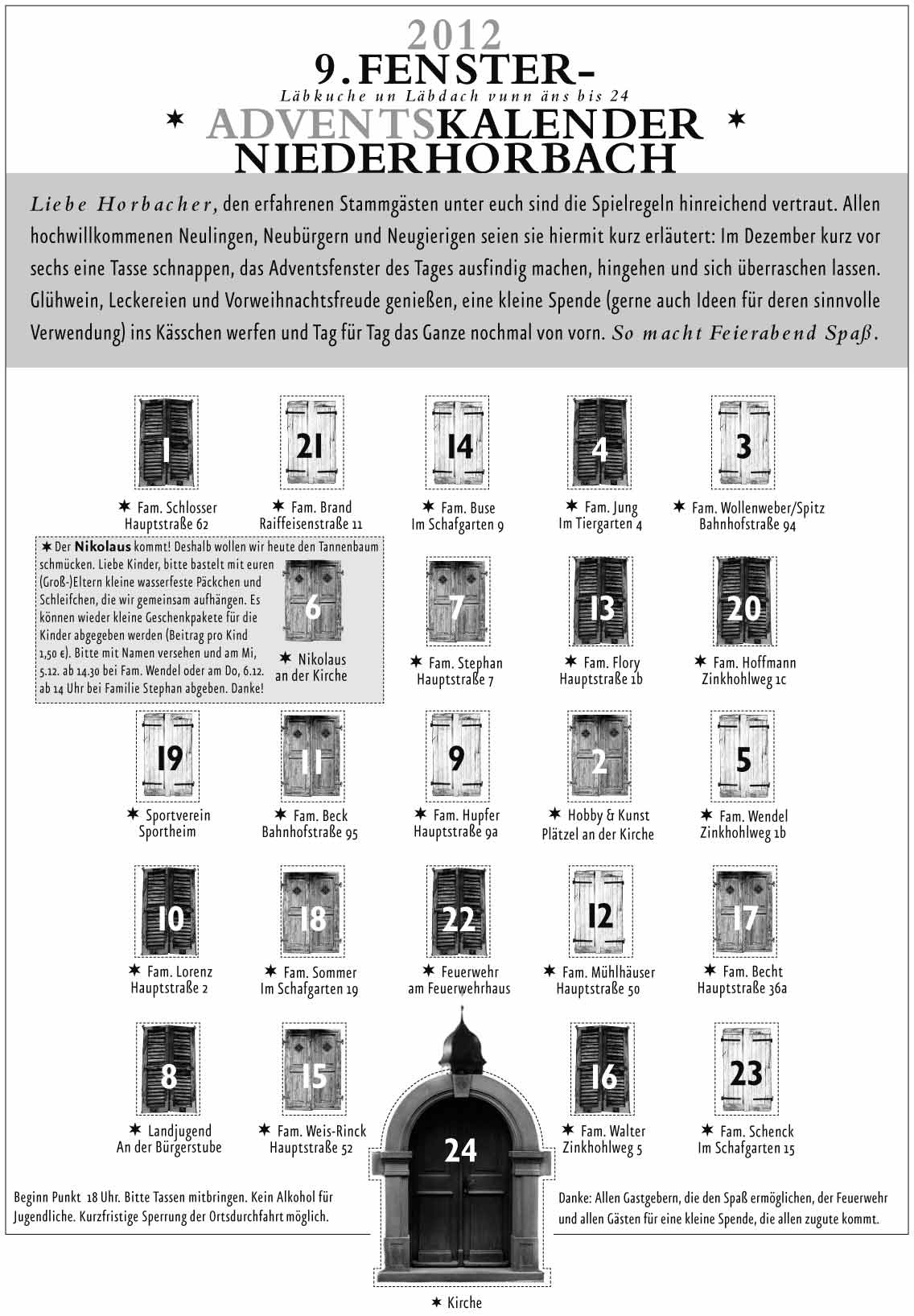 2012
9. FENSTER-
Läbkuche un Läbdach vunn äns bis 24
✶ ADVENTSKALENDER ✶
NIEDERHORBACH

Liebe Horbacher, den erfahrenen Stammgästen unter euch sind die Spielregeln hinreichend vertraut. Allen hochwillkommenen Neulingen, Neubürgern und Neugierigen seien sie hiermit kurz erläutert: Im Dezember kurz vor sechs eine Tasse schnappen, das Adventsfenster des Tages ausfindig machen, hingehen und sich überraschen lassen. Glühwein, Leckereien und Vorweihnachtsfreude genießen, eine kleine Spende (gerne auch Ideen für deren sinnvolle Verwendung) ins Kässchen werfen und Tag für Tag das Ganze nochmal von vorn. So macht Feierabend Spaß.

1
✶ Fam. Schlosser
Hauptstraße 62

21
✶ Fam. Brand
Raiffeisenstraße 11

14
✶ Fam. Buse
Im Schafgarten 9

4
✶ Fam. Jung
Im Tiergarten 4

3
✶ Fam. Wollenweber/Spitz
Bahnhofstraße 94

✶ Der Nikolaus kommt! Deshalb wollen wir heute den Tannenbaum schmücken. Liebe Kinder, bitte bastelt mit euren (Groß-)Eltern kleine wasserfeste Päckchen und Schleifchen, die wir gemeinsam aufhängen. Es können wieder kleine Geschenkpakete für die Kinder abgegeben werden (Beitrag pro Kind 1,50 €). Bitte mit Namen versehen und am Mi, 5.12. ab 14.30 bei Fam. Wendel oder am Do, 6.12. ab 14 Uhr bei Familie Stephan abgeben. Danke!

6
✶ Nikolaus
an der Kirche

7
✶ Fam. Stephan
Hauptstraße 7

13
✶ Fam. Flory
Hauptstraße 1b

20
✶ Fam. Hoffmann
Zinkhohlweg 1c

19
✶ Sportverein
Sportheim

11
✶ Fam. Beck
Bahnhofstraße 95

9
✶ Fam. Hupfer
Hauptstraße 9a

2
✶ Hobby & Kunst
Plätzel an der Kirche

5
✶ Fam. Wendel
Zinkhohlweg 1b

10
✶ Fam. Lorenz
Hauptstraße 2

18
✶ Fam. Sommer
Im Schafgarten 19

22
✶ Feuerwehr
am Feuerwehrhaus

12
✶ Fam. Mühlhäuser
Hauptstraße 50

17
✶ Fam. Becht
Hauptstraße 36a

8
✶ Landjugend
An der Bürgerstube

15
✶ Fam. Weis-Rinck
Hauptstraße 52

24

16
✶ Fam. Walter
Zinkhohlweg 5

23
✶ Fam. Schenck
Im Schafgarten 15

Beginn Punkt 18 Uhr. Bitte Tassen mitbringen. Kein Alkohol für Jugendliche. Kurzfristige Sperrung der Ortsdurchfahrt möglich.

Danke: Allen Gastgebern, die den Spaß ermöglichen, der Feuerwehr und allen Gästen für eine kleine Spende, die allen zugute kommt.

✶ Kirche